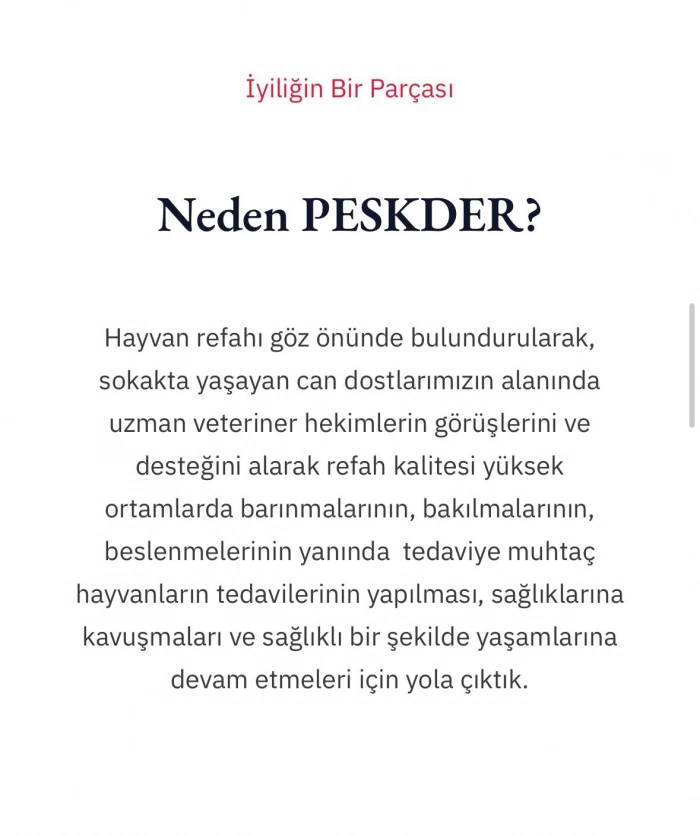 İyiliğin Bir Parçası

Neden PESKDER?

Hayvan refahı göz önünde bulundurularak, sokakta yaşayan can dostlarımızın alanında uzman veteriner hekimlerin görüşlerini ve desteğini alarak refah kalitesi yüksek ortamlarda barınmalarının, bakılmalarının, beslenmelerinin yanında tedaviye muhtaç hayvanların tedavilerinin yapılması, sağlıklarına kavuşmaları ve sağlıklı bir şekilde yaşamlarına devam etmeleri için yola çıktık.